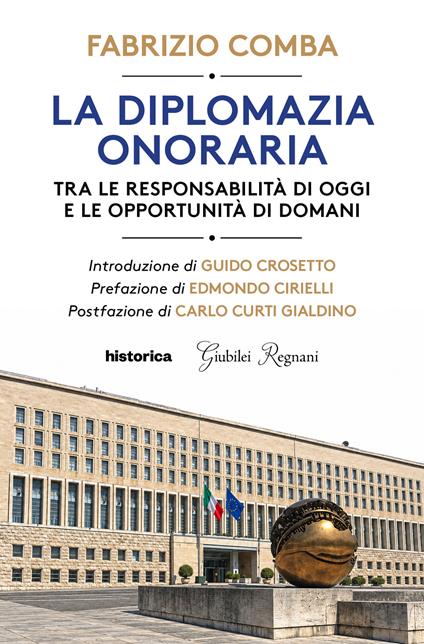 FABRIZIO COMBA

LA DIPLOMAZIA ONORARIA

TRA LE RESPONSABILITÀ DI OGGI E LE OPPORTUNITÀ DI DOMANI

Introduzione di GUIDO CROSETTO
Prefazione di EDMONDO CIRIELLI
Postfazione di CARLO CURTI GIALDINO

historica Giubilei Regnani